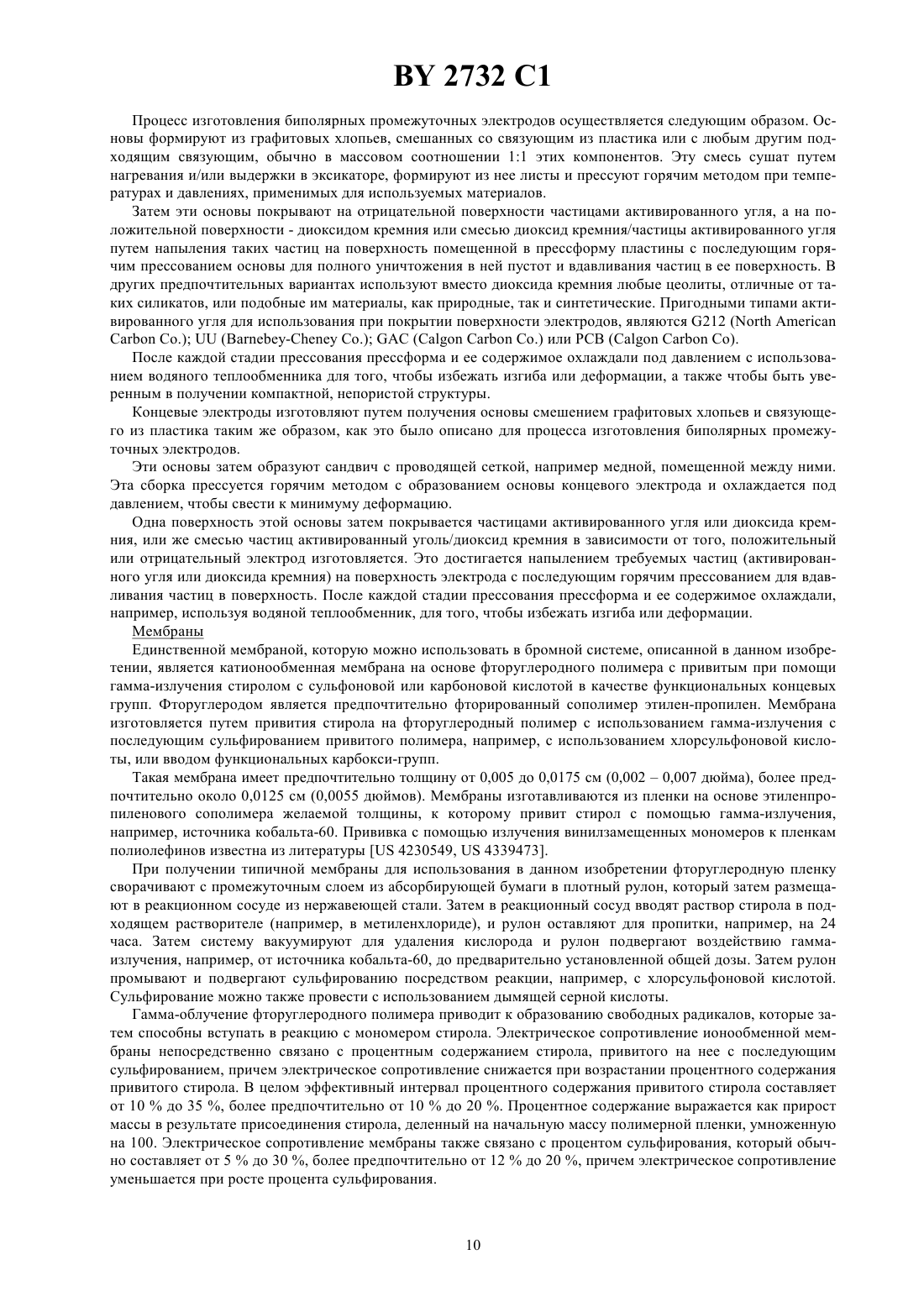 BY 2732 C1

Процесс изготовления биполярных промежуточных электродов осуществляется следующим образом. Основы формируют из графитовых хлопьев, смешанных со связующим из пластика или с любым другим подходящим связующим, обычно в массовом соотношении 1:1 этих компонентов. Эту смесь сушат путем нагревания и/или выдержки в эксикаторе, формируют из нее листы и прессуют горячим методом при температурах и давлениях, применимых для используемых материалов.

Затем эти основы покрывают на отрицательной поверхности частицами активированного угля, а на положительной поверхности - диоксидом кремния или смесью диоксид кремния/частицы активированного угля путем напыления таких частиц на поверхность помещенной в прессформу пластины с последующим горячим прессованием основы для полного уничтожения в ней пустот и вдавливания частиц в ее поверхность. В других предпочтительных вариантах используют вместо диоксида кремния любые цеолиты, отличные от таких силикатов, или подобные им материалы, как природные, так и синтетические. Пригодными типами активированного угля для использования при покрытии поверхности электродов, являются G212 (North American Carbon Co.); UU (Barnebey-Cheney Co.); GAC (Calgon Carbon Co.) или PCB (Calgon Carbon Co).

После каждой стадии прессования прессформа и ее содержимое охлаждали под давлением с использованием водяного теплообменника для того, чтобы избежать изгиба или деформации, а также чтобы быть уверенным в получении компактной, непористой структуры.

Концевые электроды изготовляют путем получения основы смешением графитовых хлопьев и связующего из пластика таким же образом, как это было описано для процесса изготовления биполярных промежуточных электродов.

Эти основы затем образуют сандвич с проводящей сеткой, например медной, помещенной между ними. Эта сборка прессуется горячим методом с образованием основы концевого электрода и охлаждается под давлением, чтобы свести к минимуму деформацию.

Одна поверхность этой основы затем покрывается частицами активированного угля или диоксида кремния, или же смесью частиц активированный уголь/диоксид кремния в зависимости от того, положительный или отрицательный электрод изготовляется. Это достигается напылением требуемых частиц (активированного угля или диоксида кремния) на поверхность электрода с последующим горячим прессованием для вдавливания частиц в поверхность. После каждой стадии прессования прессформа и ее содержимое охлаждали, например, используя водяной теплообменник, для того, чтобы избежать изгиба или деформации.

Мембраны

Единственной мембраной, которую можно использовать в бромной системе, описанной в данном изобретении, является катионообменная мембрана на основе фторуглеродного полимера с привитым при помощи гамма-излучения стиролом с сульфоновой или карбоновой кислотой в качестве функциональных концевых групп. Фторуглеродом является предпочтительно фторированный сополимер этилен-пропилен. Мембрана изготовляется путем привития стирола на фторуглеродный полимер с использованием гамма-излучения с последующим сульфированием привитого полимера, например, с использованием хлорсульфоновой кислоты, или вводом функциональных карбокси-групп.

Такая мембрана имеет предпочтительно толщину от 0,005 до 0,0175 см (0,002 – 0,007 дюйма), более предпочтительно около 0,0125 см (0,0055 дюймов). Мембраны изготавливаются из пленки на основе этиленпропиленового сополимера желаемой толщины, к которому привит стирол с помощью гамма-излучения, например, источника кобальта-60. Прививка с помощью излучения винилзамещенных мономеров к пленкам полиолефинов известна из литературы [US 4230549, US 4339473].

При получении типичной мембраны для использования в данном изобретении фторуглеродную пленку сворачивают с промежуточным слоем из абсорбирующей бумаги в плотный рулон, который затем размещают в реакционном сосуде из нержавеющей стали. Затем в реакционный сосуд вводят раствор стирола в подходящем растворителе (например, в метиленхлориде), и рулон оставляют для пропитки, например, на 24 часа. Затем систему вакуумируют для удаления кислорода и рулон подвергают воздействию гамма-излучения, например, от источника кобальта-60, до предварительно установленной общей дозы. Затем рулон промывают и подвергают сульфированию посредством реакции, например, с хлорсульфоновой кислотой. Сульфирование можно также провести с использованием дымящей серной кислоты.

Гамма-облучение фторуглеродного полимера приводит к образованию свободных радикалов, которые затем способны вступать в реакцию с мономером стирола. Электрическое сопротивление ионообменной мембраны непосредственно связано с процентным содержанием стирола, привитого на нее с последующим сульфированием, причем электрическое сопротивление снижается при возрастании процентного содержания привитого стирола. В целом эффективный интервал процентного содержания привитого стирола составляет от 10 % до 35 %, более предпочтительно от 10 % до 20 %. Процентное содержание выражается как прирост массы в результате присоединения стирола, деленный на начальную массу полимерной пленки, умноженную на 100. Электрическое сопротивление мембраны также связано с процентом сульфирования, который обычно составляет от 5 % до 30 %, более предпочтительно от 12 % до 20 %, причем электрическое сопротивление уменьшается при росте процента сульфирования.

10